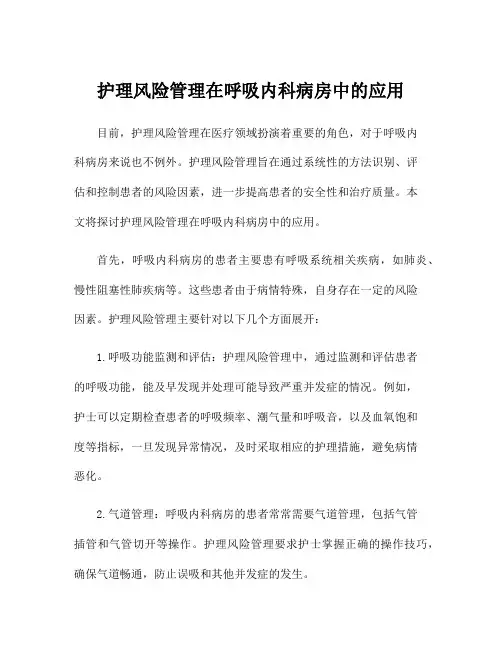 护理风险管理在呼吸内科病房中的应用

目前，护理风险管理在医疗领域扮演着重要的角色，对于呼吸内科病房来说也不例外。护理风险管理旨在通过系统性的方法识别、评估和控制患者的风险因素，进一步提高患者的安全性和治疗质量。本文将探讨护理风险管理在呼吸内科病房中的应用。

首先，呼吸内科病房的患者主要患有呼吸系统相关疾病，如肺炎、慢性阻塞性肺疾病等。这些患者由于病情特殊，自身存在一定的风险因素。护理风险管理主要针对以下几个方面展开：

1.呼吸功能监测和评估：护理风险管理中，通过监测和评估患者的呼吸功能，能及早发现并处理可能导致严重并发症的情况。例如，护士可以定期检查患者的呼吸频率、潮气量和呼吸音，以及血氧饱和度等指标，一旦发现异常情况，及时采取相应的护理措施，避免病情恶化。

2.气道管理：呼吸内科病房的患者常常需要气道管理，包括气管插管和气管切开等操作。护理风险管理要求护士掌握正确的操作技巧，确保气道畅通，防止误吸和其他并发症的发生。